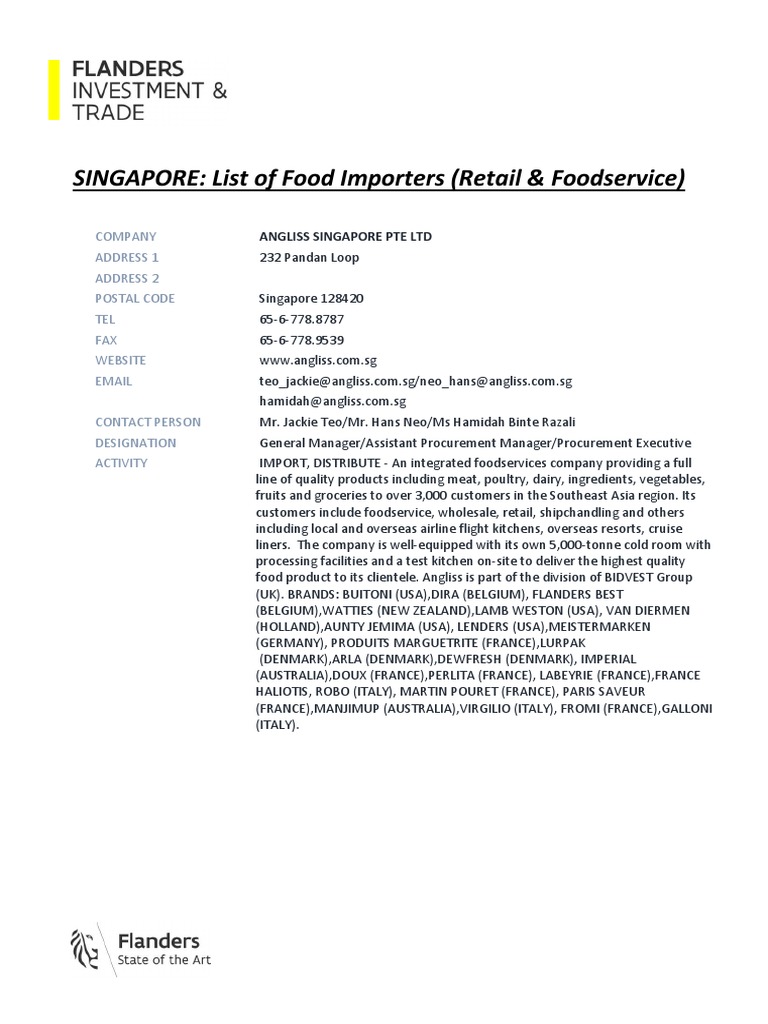 FLANDERS
INVESTMENT &
TRADE

SINGAPORE: List of Food Importers (Retail & Foodservice)

| | |
|---|---|
| COMPANY | ANGLISS SINGAPORE PTE LTD |
| ADDRESS 1 | 232 Pandan Loop |
| ADDRESS 2 | |
| POSTAL CODE | Singapore 128420 |
| TEL | 65-6-778.8787 |
| FAX | 65-6-778.9539 |
| WEBSITE | www.angliss.com.sg |
| EMAIL | teo_jackie@angliss.com.sg/neo_hans@angliss.com.sg hamidah@angliss.com.sg |
| CONTACT PERSON | Mr. Jackie Teo/Mr. Hans Neo/Ms Hamidah Binte Razali |
| DESIGNATION | General Manager/Assistant Procurement Manager/Procurement Executive |
| ACTIVITY | IMPORT, DISTRIBUTE - An integrated foodservices company providing a full line of quality products including meat, poultry, dairy, ingredients, vegetables, fruits and groceries to over 3,000 customers in the Southeast Asia region. Its customers include foodservice, wholesale, retail, shipchandling and others including local and overseas airline flight kitchens, overseas resorts, cruise liners. The company is well-equipped with its own 5,000-tonne cold room with processing facilities and a test kitchen on-site to deliver the highest quality food product to its clientele. Angliss is part of the division of BIDVEST Group (UK). BRANDS: BUITONI (USA),DIRA (BELGIUM), FLANDERS BEST (BELGIUM),WATTIES (NEW ZEALAND),LAMB WESTON (USA), VAN DIERMEN (HOLLAND),AUNTY JEMIMA (USA), LENDERS (USA),MEISTERMARKEN (GERMANY), PRODUITS MARGUETRITE (FRANCE),LURPAK (DENMARK),ARLA (DENMARK),DEWFRESH (DENMARK), IMPERIAL (AUSTRALIA),DOUX (FRANCE),PERLITA (FRANCE), LABEYRIE (FRANCE),FRANCE HALIOTIS, ROBO (ITALY), MARTIN POURET (FRANCE), PARIS SAVEUR (FRANCE),MANJIMUP (AUSTRALIA),VIRGILIO (ITALY), FROMI (FRANCE),GALLONI (ITALY). |

Flanders
State of the Art